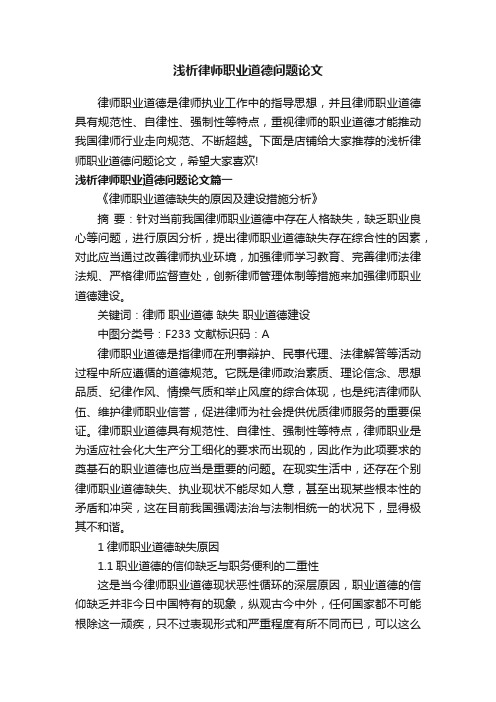 浅析律师职业道德问题论文

律师职业道德是律师执业工作中的指导思想，并且律师职业道德具有规范性、自律性、强制性等特点，重视律师的职业道德才能推动我国律师行业走向规范、不断超越。下面是店铺给大家推荐的浅析律师职业道德问题论文，希望大家喜欢!

浅析律师职业道德问题论文篇一

《律师职业道德缺失的原因及建设措施分析》

摘 要：针对当前我国律师职业道德中存在人格缺失，缺乏职业良心等问题，进行原因分析，提出律师职业道德缺失存在综合性的因素，对此应当通过改善律师执业环境，加强律师学习教育、完善律师法律法规、严格律师监督查处，创新律师管理体制等措施来加强律师职业道德建设。

关键词：律师 职业道德 缺失 职业道德建设

中图分类号：F233 文献标识码：A

律师职业道德是指律师在刑事辩护、民事代理、法律解答等活动过程中所应遵循的道德规范。它既是律师政治素质、理论信念、思想品质、纪律作风、情操气质和举止风度的综合体现，也是纯洁律师队伍、维护律师职业信誉，促进律师为社会提供优质律师服务的重要保证。律师职业道德具有规范性、自律性、强制性等特点，律师职业是为适应社会化大生产分工细化的要求而出现的，因此作为此项要求的奠基石的职业道德也应当是重要的问题。在现实生活中，还存在个别律师职业道德缺失、执业现状不能尽如人意，甚至出现某些根本性的矛盾和冲突，这在目前我国强调法治与法制相统一的状况下，显得极其不和谐。

1 律师职业道德缺失原因

1.1 职业道德的信仰缺乏与职务便利的二重性

这是当今律师职业道德现状恶性循环的深层原因，职业道德的信仰缺乏并非今日中国特有的现象，纵观古今中外，任何国家都不可能根除这一顽疾，只不过表现形式和严重程度有所不同而已，可以这么